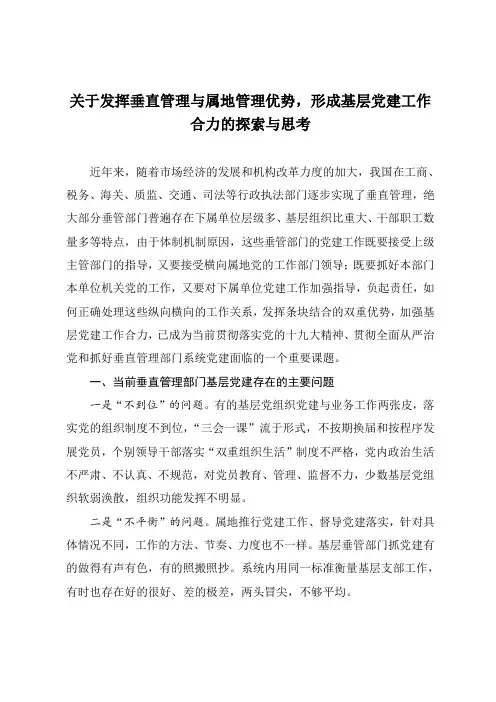 关于发挥垂直管理与属地管理优势，形成基层党建工作合力的探索与思考

近年来，随着市场经济的发展和机构改革力度的加大，我国在工商、税务、海关、质监、交通、司法等行政执法部门逐步实现了垂直管理，绝大部分垂管部门普遍存在下属单位层级多、基层组织比重大、干部职工数量多等特点，由于体制机制原因，这些垂管部门的党建工作既要接受上级主管部门的指导，又要接受横向属地党的工作部门领导；既要抓好本部门本单位机关党的工作，又要对下属单位党建工作加强指导，负起责任，如何正确处理这些纵向横向的工作关系，发挥条块结合的双重优势，加强基层党建工作合力，已成为当前贯彻落实党的十九大精神、贯彻全面从严治党和抓好垂直管理部门系统党建面临的一个重要课题。

一、当前垂直管理部门基层党建存在的主要问题

一是“不到位”的问题。有的基层党组织党建与业务工作两张皮，落实党的组织制度不到位，“三会一课”流于形式，不按期换届和按程序发展党员，个别领导干部落实“双重组织生活”制度不严格，党内政治生活不严肃、不认真、不规范，对党员教育、管理、监督不力，少数基层党组织软弱涣散，组织功能发挥不明显。

二是“不平衡”的问题。属地推行党建工作、督导党建落实，针对具体情况不同，工作的方法、节奏、力度也不一样。基层垂管部门抓党建有的做得有声有色，有的照搬照抄。系统内用同一标准衡量基层支部工作，有时也存在好的很好、差的极差，两头冒尖，不够平均。